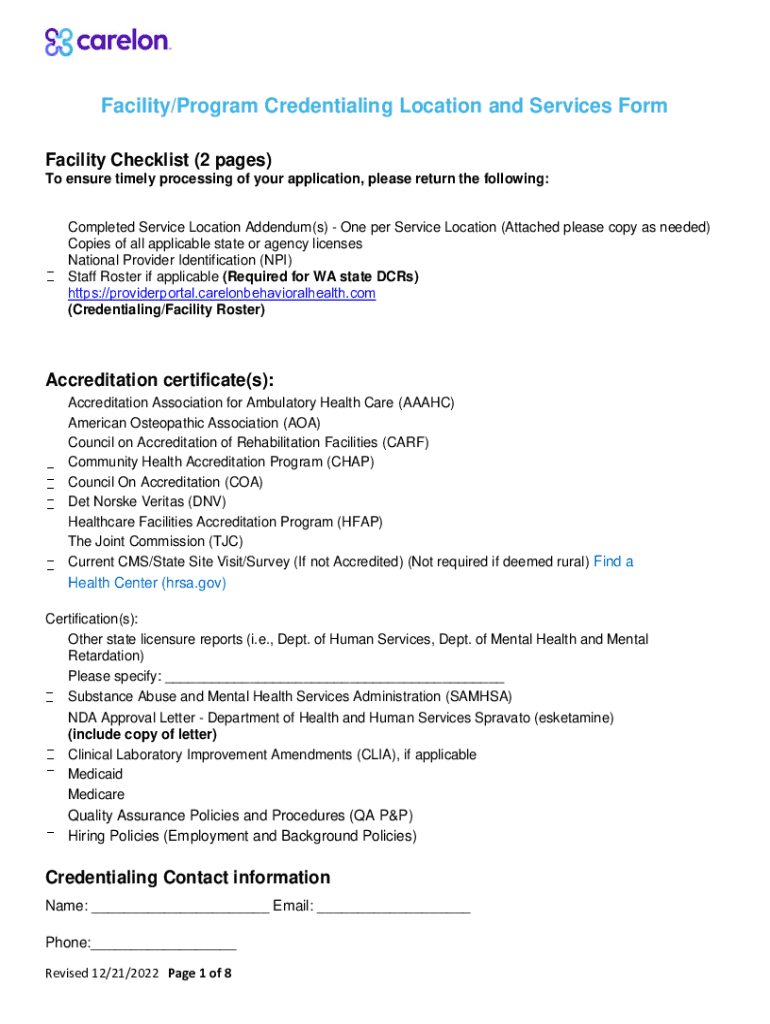 carelon

Facility/Program Credentialing Location and Services Form

Facility Checklist (2 pages)
To ensure timely processing of your application, please return the following:

Completed Service Location Addendum(s) - One per Service Location (Attached please copy as needed)
Copies of all applicable state or agency licenses
National Provider Identification (NPI)
Staff Roster if applicable (Required for WA state DCRs)
https://providerportal.carelonbehavioralhealth.com
(Credentialing/Facility Roster)

Accreditation certificate(s):
Accreditation Association for Ambulatory Health Care (AAAHC)
American Osteopathic Association (AOA)
Council on Accreditation of Rehabilitation Facilities (CARF)
Community Health Accreditation Program (CHAP)
Council On Accreditation (COA)
Det Norske Veritas (DNV)
Healthcare Facilities Accreditation Program (HFAP)
The Joint Commission (TJC)
Current CMS/State Site Visit/Survey (If not Accredited) (Not required if deemed rural) Find a Health Center (hrsa.gov)

Certification(s):
Other state licensure reports (i.e., Dept. of Human Services, Dept. of Mental Health and Mental Retardation)
Please specify: ___________________________________________
Substance Abuse and Mental Health Services Administration (SAMHSA)
NDA Approval Letter - Department of Health and Human Services Spravato (esketamine) (include copy of letter)
Clinical Laboratory Improvement Amendments (CLIA), if applicable
Medicaid
Medicare
Quality Assurance Policies and Procedures (QA P&P)
Hiring Policies (Employment and Background Policies)

Credentialing Contact information
Name: ______________________ Email: ___________________

Phone:__________________

Revised 12/21/2022 Page 1 of 8